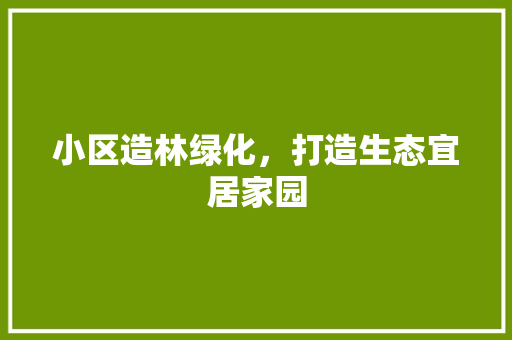 小区造林绿化，打造生态宜居家园